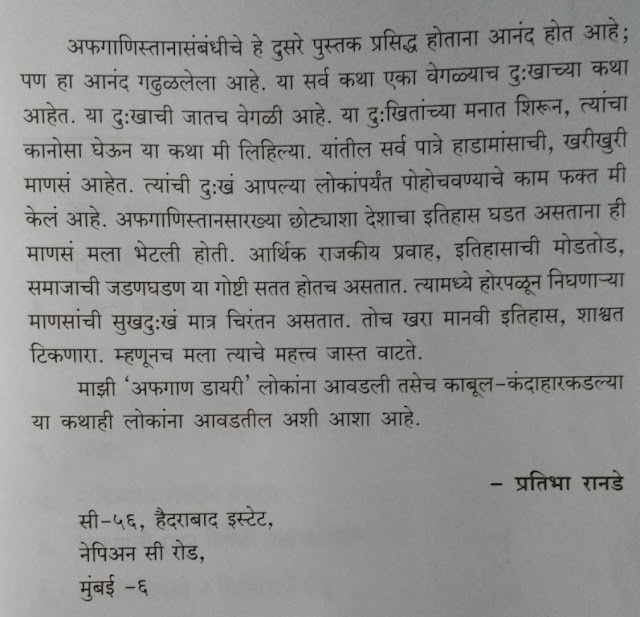 अफगाणिस्तानासंबंधीचे हे दुसरे पुस्तक प्रसिद्ध होताना आनंद होत आहे; पण हा आनंद गढुळलेला आहे. या सर्व कथा एका वेगळ्याच दुःखाच्या कथा आहेत. या दुःखाची जातच वेगळी आहे. या दुःखितांच्या मनात शिरून, त्यांचा कानोसा घेऊन या कथा मी लिहिल्या. यांतील सर्व पात्रे हाडामांसाची, खरीखुरी माणसं आहेत. त्यांची दुःखं आपल्या लोकांपर्यंत पोहोचवण्याचे काम फक्त मी केलं आहे. अफगाणिस्तानसारख्या छोट्याशा देशाचा इतिहास घडत असताना ही माणसं मला भेटली होती. आर्थिक राजकीय प्रवाह, इतिहासाची मोडतोड, समाजाची जडणघडण या गोष्टी सतत होतच असतात. त्यामध्ये होरपळून निघणाऱ्या माणसांची सुखदुःखं मात्र चिरंतन असतात. तोच खरा मानवी इतिहास, शाश्वत टिकणारा. म्हणूनच मला त्याचे महत्त्व जास्त वाटते.

माझी 'अफगाण डायरी' लोकांना आवडली तसेच काबूल-कंदाहारकडल्या या कथाही लोकांना आवडतील अशी आशा आहे.

- प्रतिभा रानडे

सी-५६, हैदराबाद इस्टेट,
नेपिअन सी रोड,
मुंबई -६